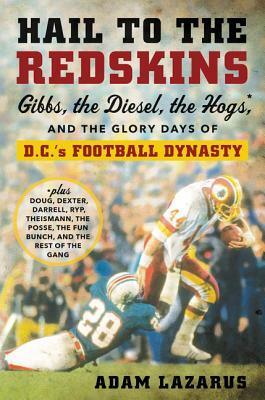 HAIL TO THE REDSKINS

Gibbs, the Diesel, the Hogs,*

AND THE GLORY DAYS OF

D.C.'s FOOTBALL DYNASTY

*plus DOUG, DEXTER, DARRELL, RYP, THEISMANN, THE POSSE, THE FUN BUNCH, AND THE REST OF THE GANG

44

28

ADAM LAZARUS